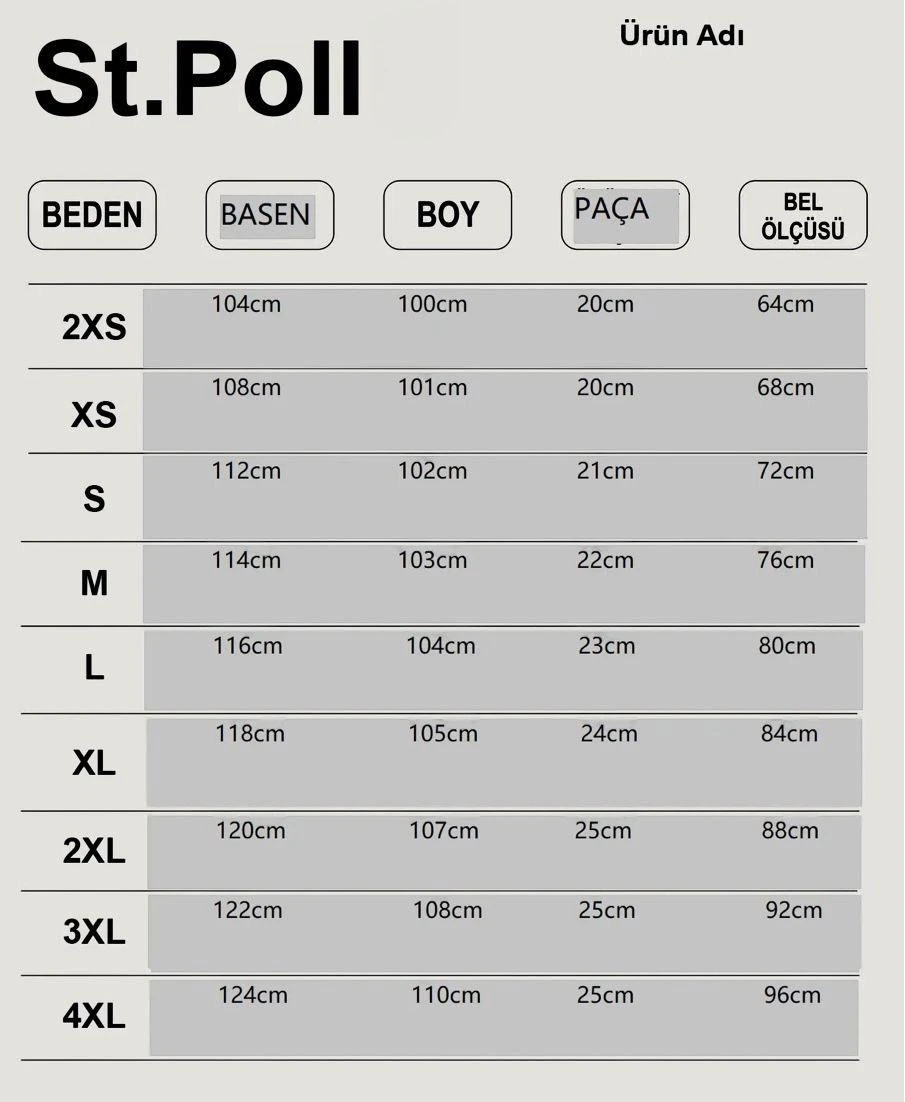 St.Poll

Ürün Adı

| BEDEN | BASEN | BOY | PAÇA | BEL ÖLÇÜSÜ |
|---|---|---|---|---|
| 2XS | 104cm | 100cm | 20cm | 64cm |
| XS | 108cm | 101cm | 20cm | 68cm |
| S | 112cm | 102cm | 21cm | 72cm |
| M | 114cm | 103cm | 22cm | 76cm |
| L | 116cm | 104cm | 23cm | 80cm |
| XL | 118cm | 105cm | 24cm | 84cm |
| 2XL | 120cm | 107cm | 25cm | 88cm |
| 3XL | 122cm | 108cm | 25cm | 92cm |
| 4XL | 124cm | 110cm | 25cm | 96cm |